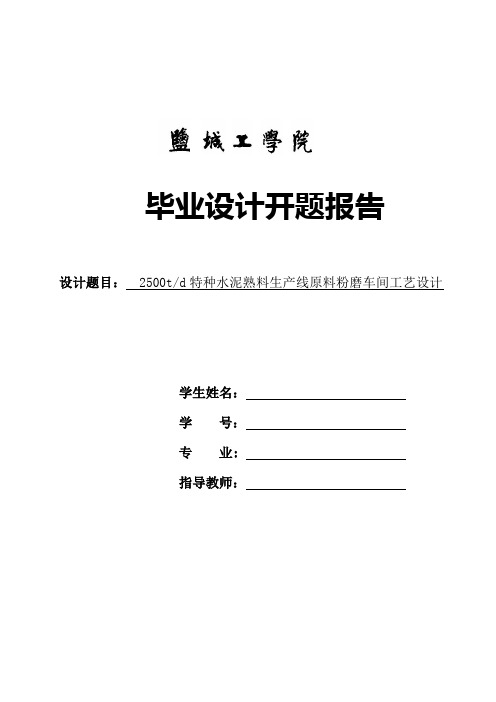 鹽城工學院

毕业设计开题报告

设计题目： 2500t/d特种水泥熟料生产线原料粉磨车间工艺设计

学生姓名：

学　　号：

专　　业：

指导教师：